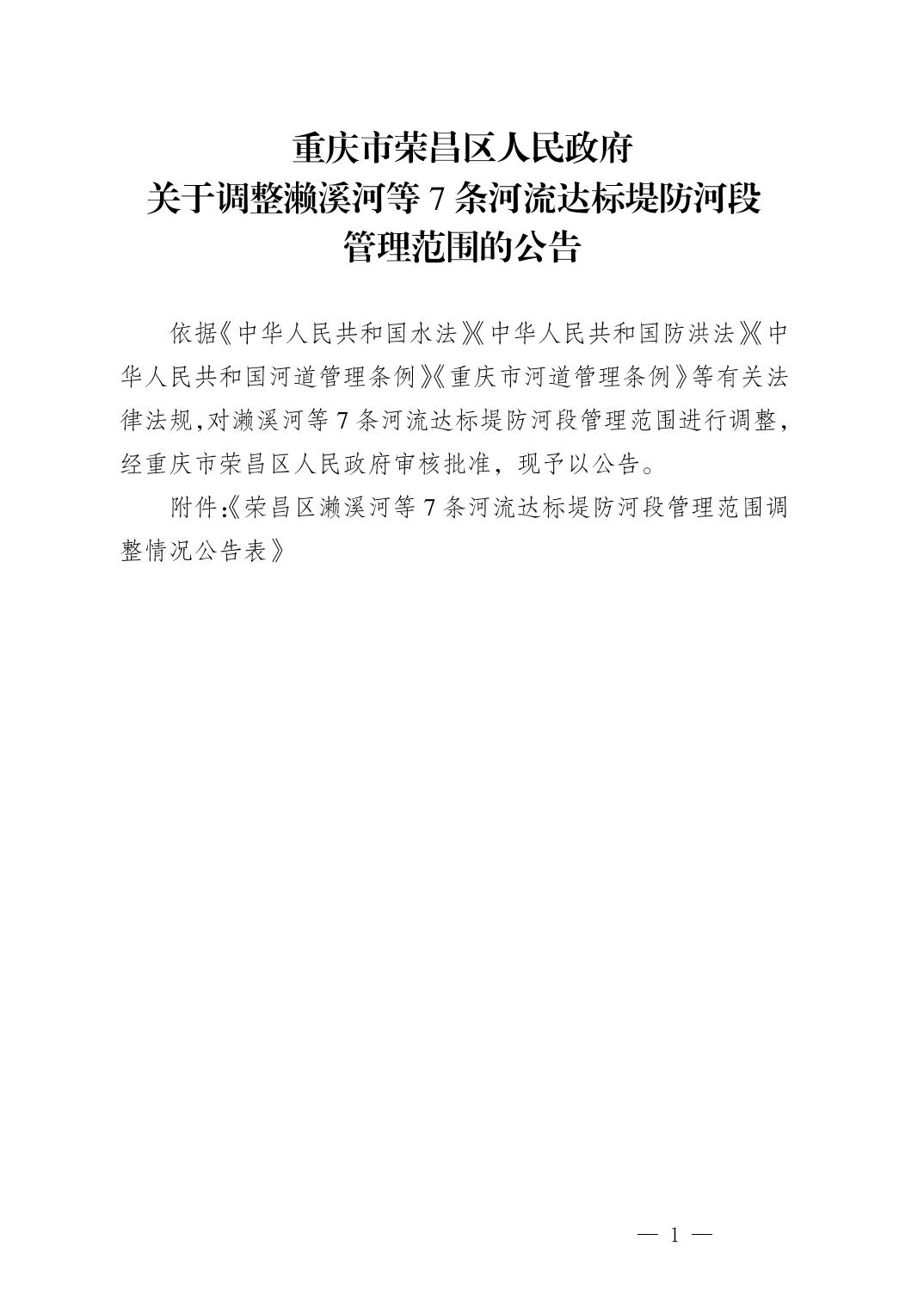 重庆市荣昌区人民政府
关于调整濑溪河等7条河流达标堤防河段
管理范围的公告

依据《中华人民共和国水法》《中华人民共和国防洪法》《中华人民共和国河道管理条例》《重庆市河道管理条例》等有关法律法规,对濑溪河等7条河流达标堤防河段管理范围进行调整,经重庆市荣昌区人民政府审核批准，现予以公告。

附件:《荣昌区濑溪河等7条河流达标堤防河段管理范围调整情况公告表》

— 1 —